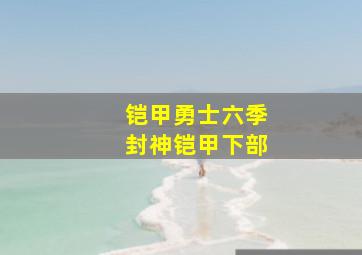 铠甲勇士六季
封神铠甲下部